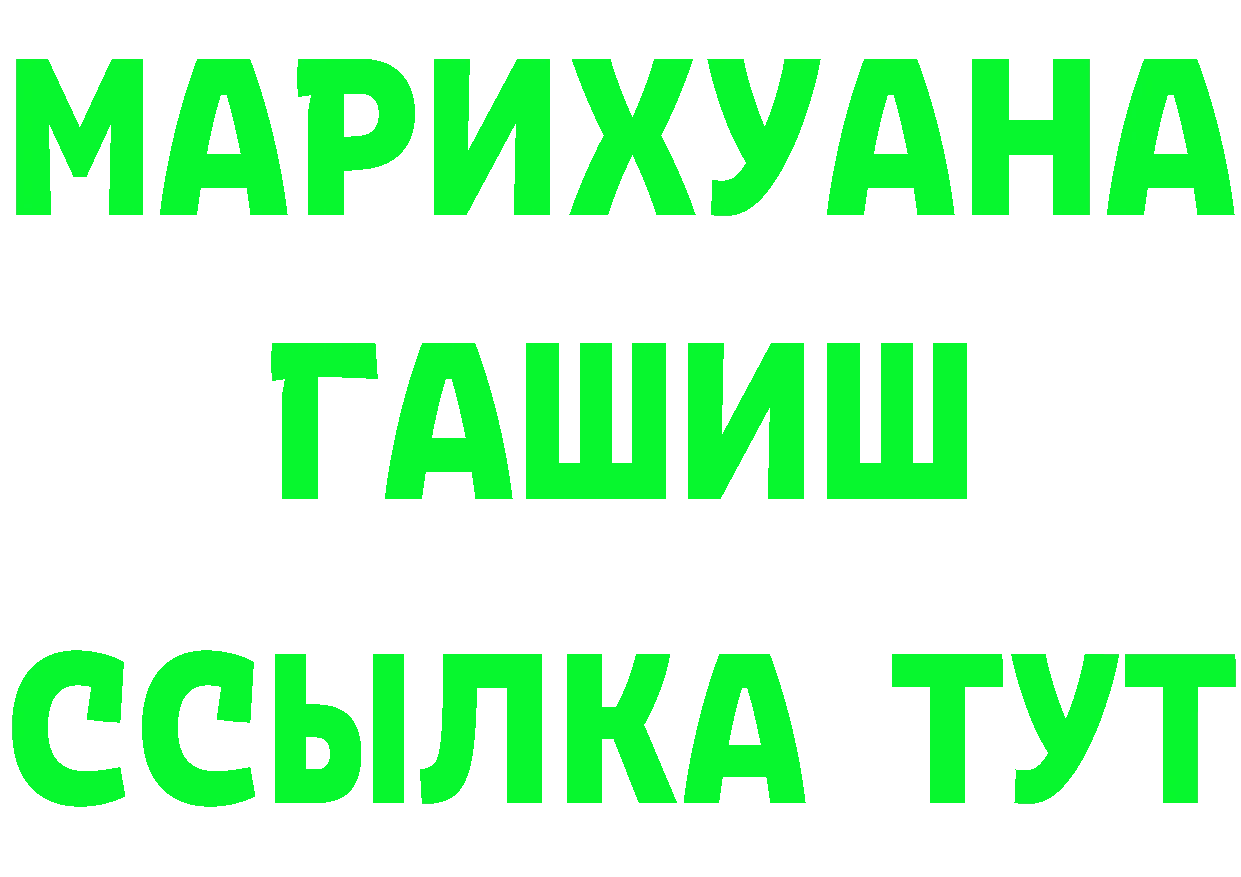 МАРИХУАНА
ГАШИШ
ССЫЛКА ТУТ